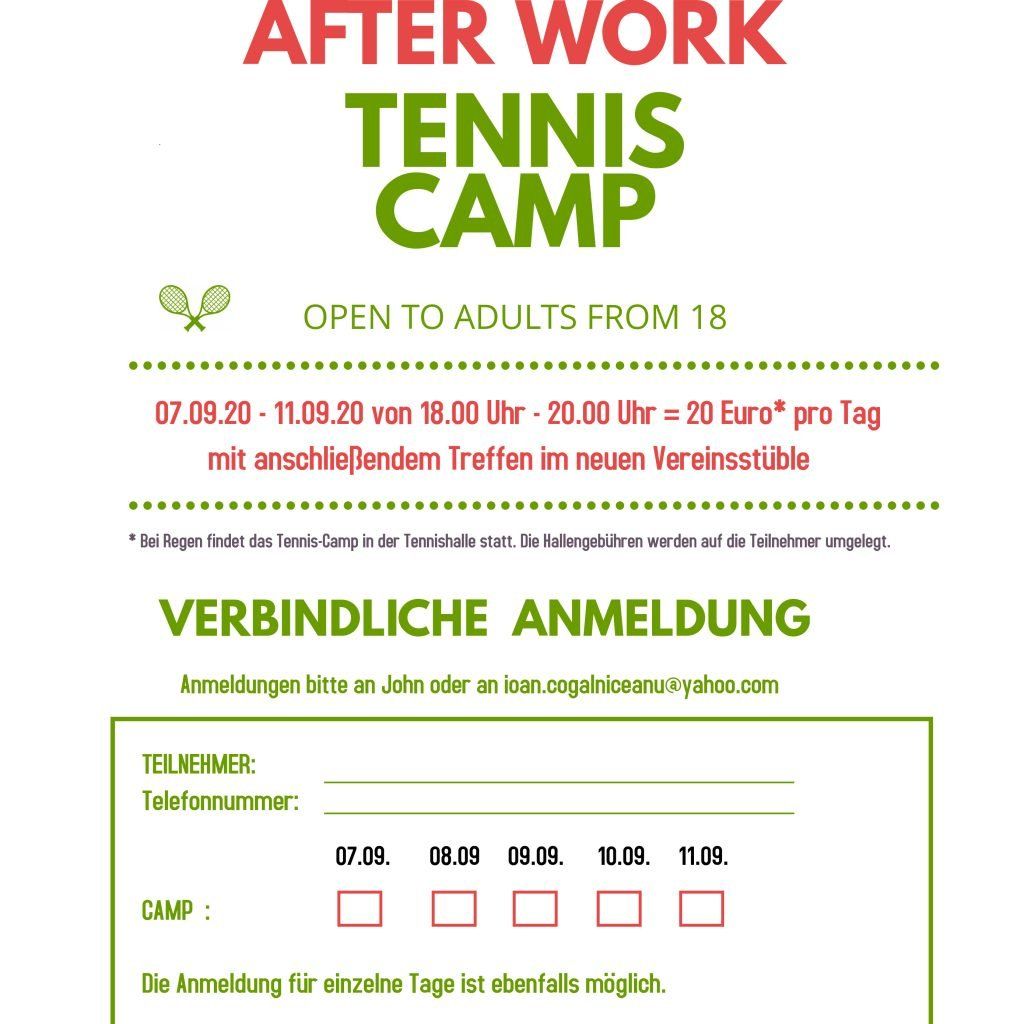 AFTER WORK
TENNIS
CAMP

OPEN TO ADULTS FROM 18

07.09.20 - 11.09.20 von 18.00 Uhr - 20.00 Uhr = 20 Euro* pro Tag
mit anschließendem Treffen im neuen Vereinsstüble

* Bei Regen findet das Tennis-Camp in der Tennishalle statt. Die Hallengebühren werden auf die Teilnehmer umgelegt.

VERBINDLICHE ANMELDUNG

Anmeldungen bitte an John oder an ioan.cogalniceanu@yahoo.com

TEILNEHMER: ____
Telefonnummer: ____

07.09. 08.09 09.09. 10.09. 11.09.

CAMP : ☐ ☐ ☐ ☐ ☐

Die Anmeldung für einzelne Tage ist ebenfalls möglich.